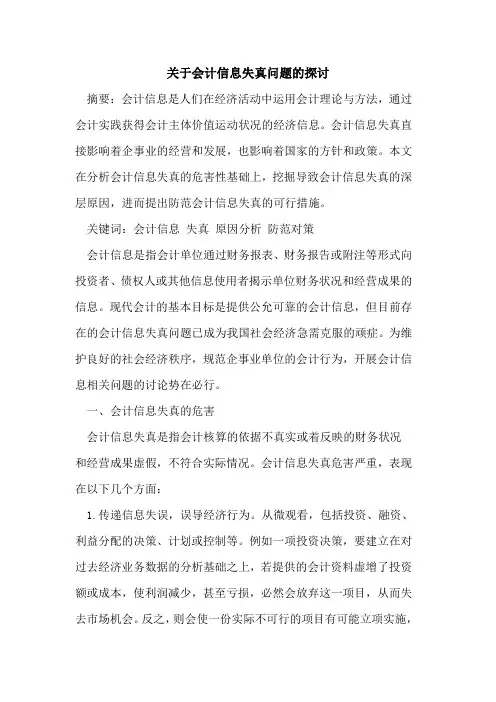 关于会计信息失真问题的探讨

摘要：会计信息是人们在经济活动中运用会计理论与方法，通过会计实践获得会计主体价值运动状况的经济信息。会计信息失真直接影响着企事业的经营和发展，也影响着国家的方针和政策。本文在分析会计信息失真的危害性基础上，挖掘导致会计信息失真的深层原因，进而提出防范会计信息失真的可行措施。

关键词：会计信息 失真 原因分析 防范对策

会计信息是指会计单位通过财务报表、财务报告或附注等形式向投资者、债权人或其他信息使用者揭示单位财务状况和经营成果的信息。现代会计的基本目标是提供公允可靠的会计信息，但目前存在的会计信息失真问题已成为我国社会经济急需克服的顽症。为维护良好的社会经济秩序，规范企事业单位的会计行为，开展会计信息相关问题的讨论势在必行。

一、会计信息失真的危害

会计信息失真是指会计核算的依据不真实或着反映的财务状况和经营成果虚假，不符合实际情况。会计信息失真危害严重，表现在以下几个方面：

1.传递信息失误，误导经济行为。从微观看，包括投资、融资、利益分配的决策、计划或控制等。例如一项投资决策，要建立在对过去经济业务数据的分析基础之上，若提供的会计资料虚增了投资额或成本，使利润减少，甚至亏损，必然会放弃这一项目，从而失去市场机会。反之，则会使一份实际不可行的项目有可能立项实施，